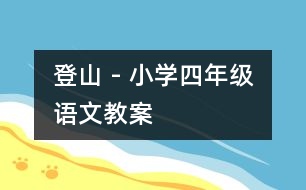 登山 - 小学四年级语文教案